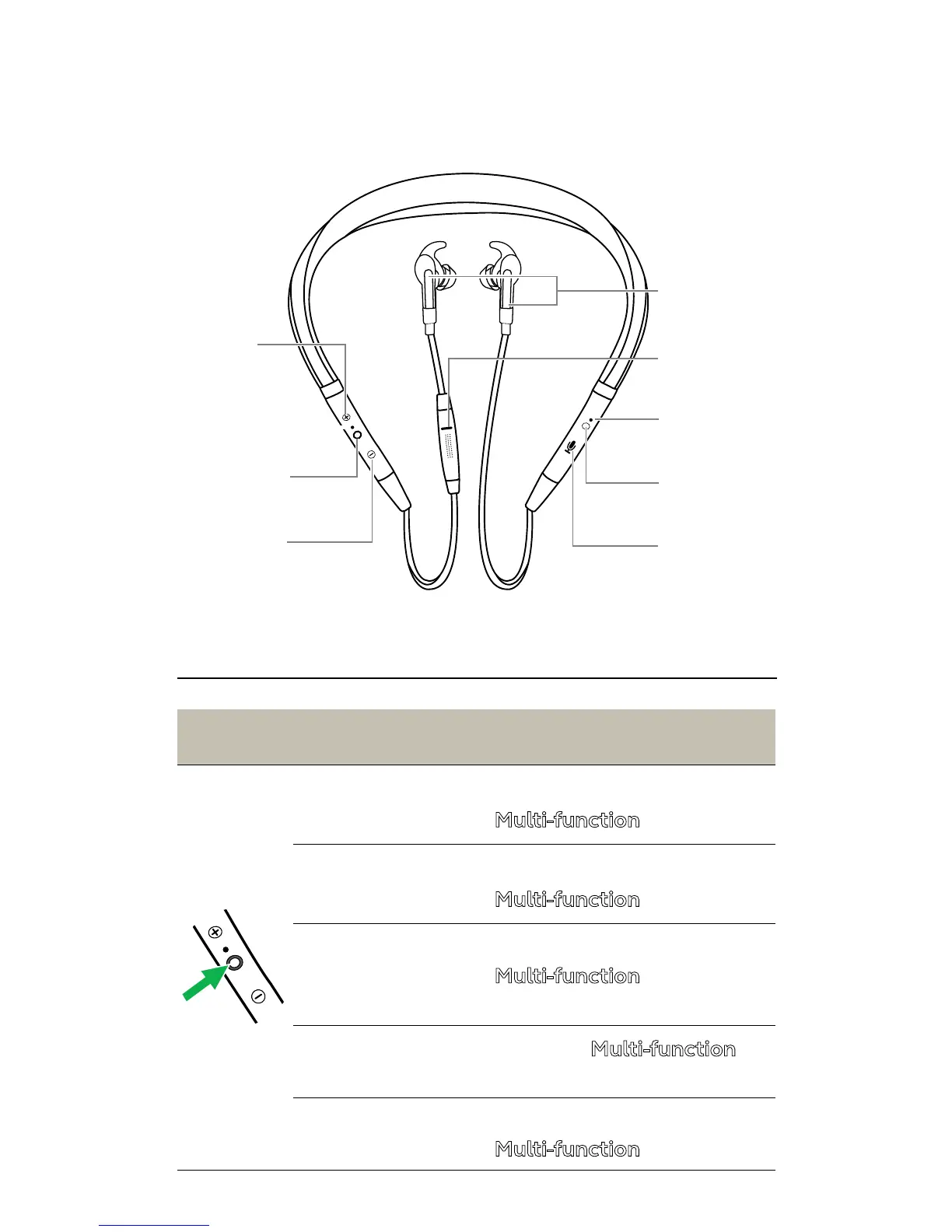 Multi-function

Multi-function

Multi-function

Multi-function

Multi-function